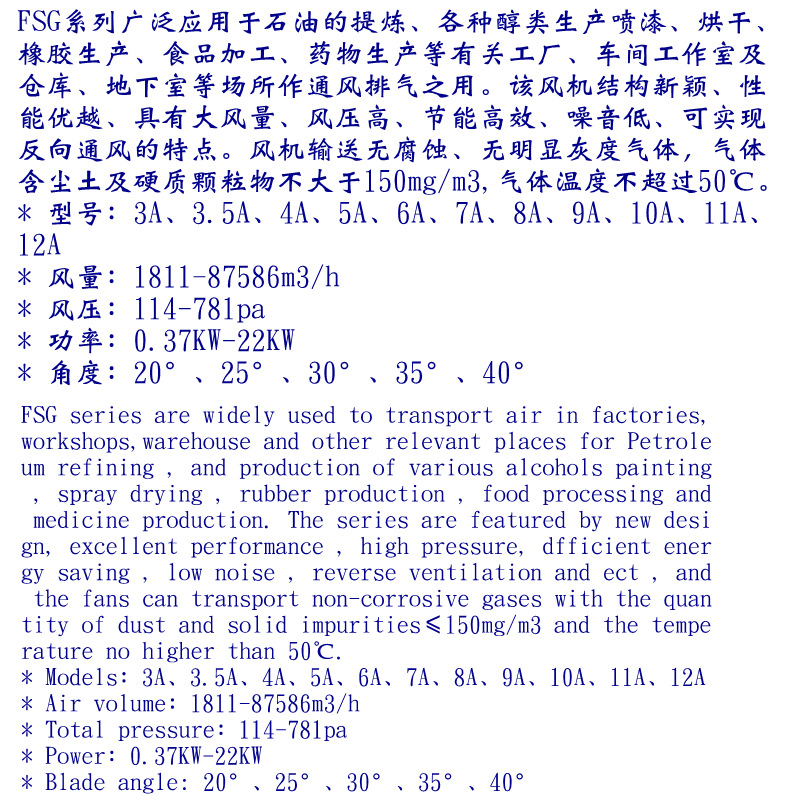 FSG系列广泛应用于石油的提炼、各种醇类生产喷漆、烘干、橡胶生产、食品加工、药物生产等有关工厂、车间工作室及仓库、地下室等场所作通风排气之用。该风机结构新颖、性能优越、具有大风量、风压高、节能高效、噪音低、可实现反向通风的特点。风机输送无腐蚀、无明显灰度气体，气体含尘土及硬质颗粒物不大于150mg/m3，气体温度不超过50℃。
＊ 型号：3A、3.5A、4A、5A、6A、7A、8A、9A、10A、11A、12A
＊ 风量：1811-87586m3/h
＊ 风压：114-781pa
＊ 功率：0.37KW-22KW
＊ 角度：20°、25°、30°、35°、40°

FSG series are widely used to transport air in factories, workshops,warehouse and other relevant places for Petroleum refining , and production of various alcohols painting , spray drying , rubber production , food processing and medicine production. The series are featured by new design, excellent performance , high pressure, dfficient energy saving , low noise , reverse ventilation and ect , and the fans can transport non-corrosive gases with the quantity of dust and solid impurities≤150mg/m3 and the temperature no higher than 50℃.
＊ Models: 3A、3.5A、4A、5A、6A、7A、8A、9A、10A、11A、12A
＊ Air volume: 1811-87586m3/h
＊ Total pressure: 114-781pa
＊ Power: 0.37KW-22KW
＊ Blade angle: 20°、25°、30°、35°、40°